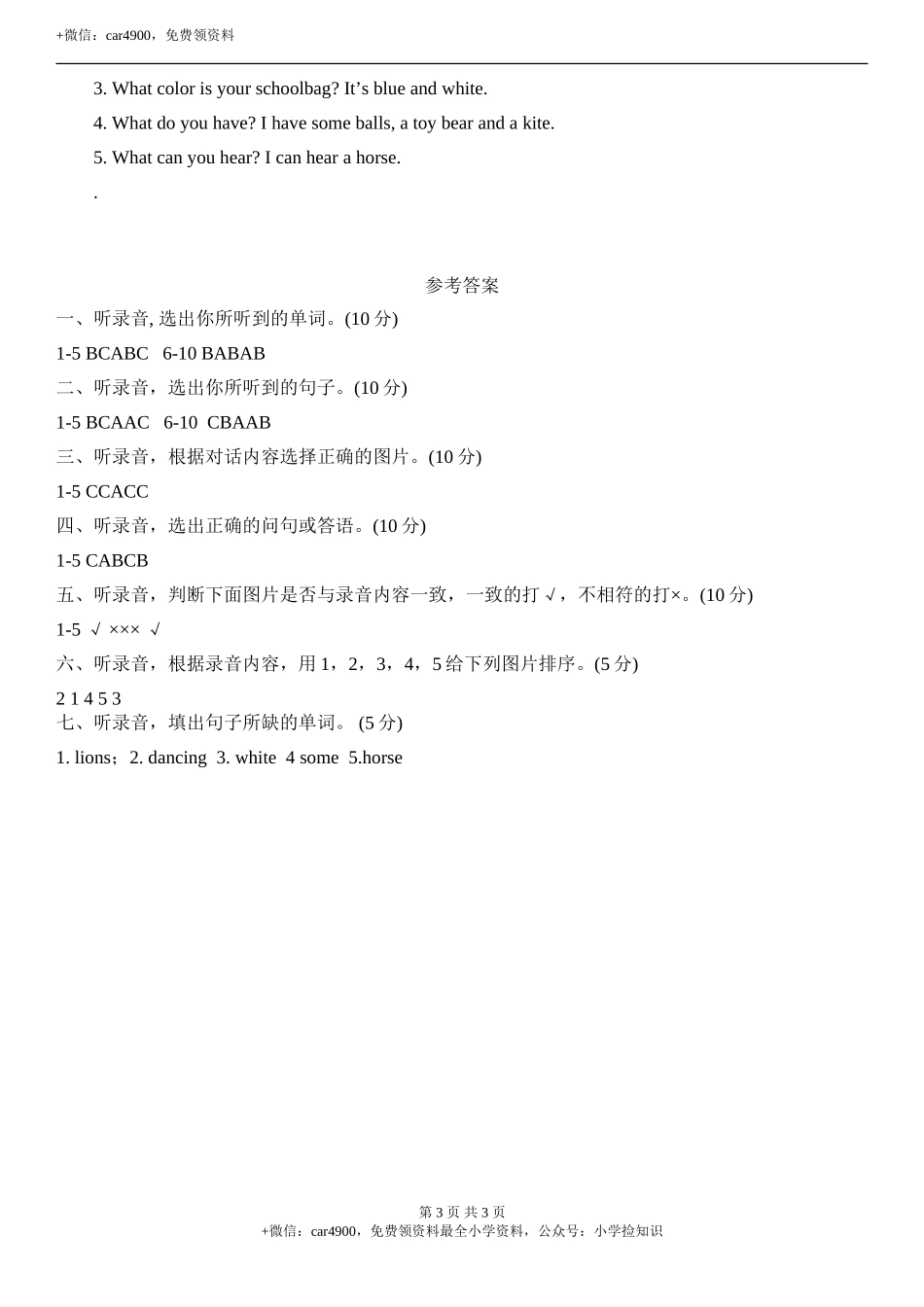 +微信：car4900，免费领资料

3. What color is your schoolbag? It’s blue and white.

4. What do you have? I have some balls, a toy bear and a kite.

5. What can you hear? I can hear a horse.

.

参考答案

一、听录音, 选出你所听到的单词。(10 分)

1-5 BCABC 6-10 BABAB

二、听录音，选出你所听到的句子。(10 分)

1-5 BCAAC 6-10 CBAAB

三、听录音，根据对话内容选择正确的图片。(10 分)

1-5 CCACC

四、听录音，选出正确的问句或答语。(10 分)

1-5 CABCB

五、听录音，判断下面图片是否与录音内容一致，一致的打 √，不相符的打×。(10 分)

1-5 √ ××× √

六、听录音，根据录音内容，用 1，2，3，4，5 给下列图片排序。(5 分)

2 1 4 5 3

七、听录音，填出句子所缺的单词。 (5 分)

1. lions；2. dancing 3. white 4 some 5.horse

第 3 页 共 3 页
+微信：car4900，免费领资料最全小学资料，公众号：小学捡知识